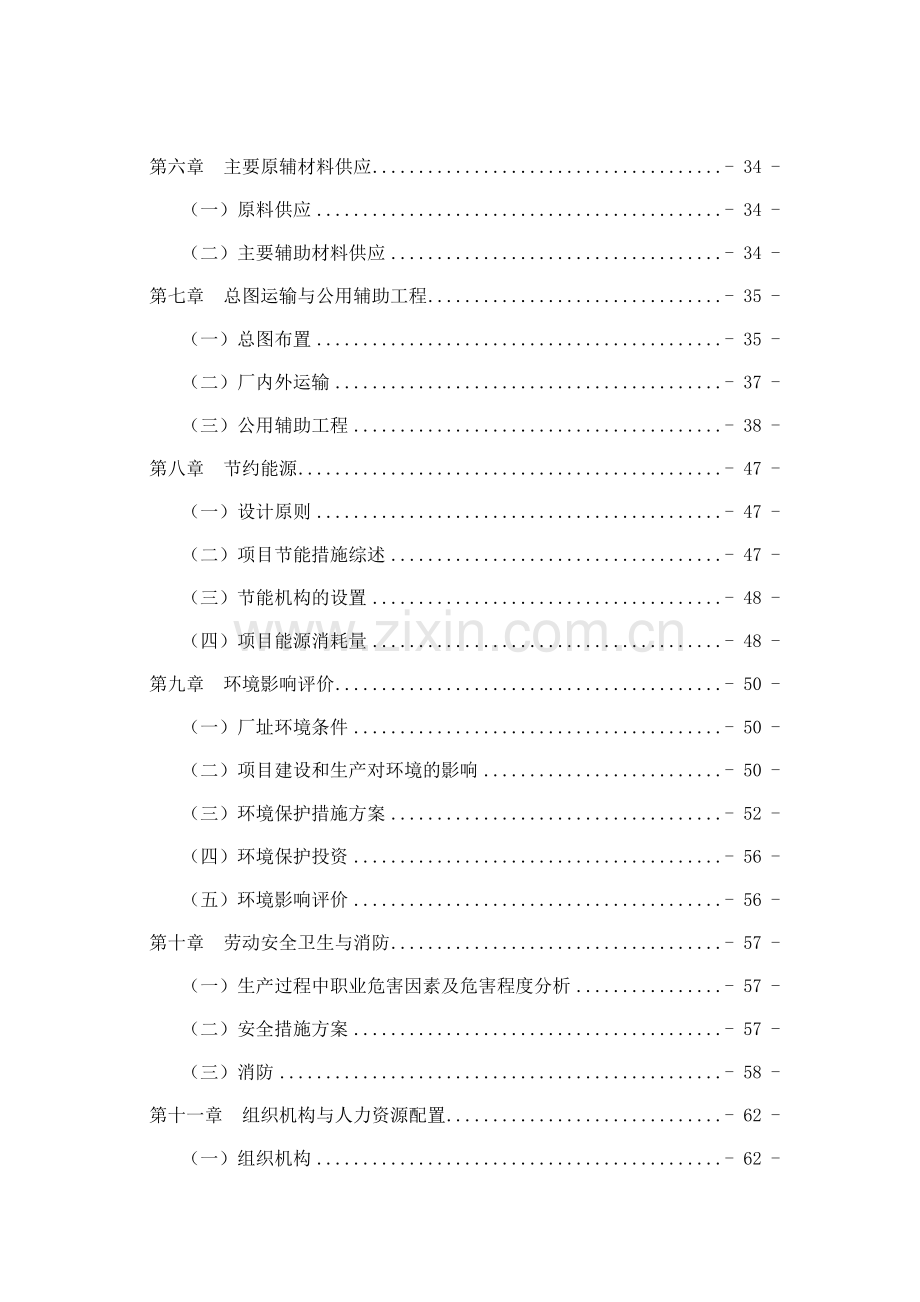 第六章 主要原辅材料供应 - 34 -

（一）原料供应 - 34 -

（二）主要辅助材料供应 - 34 -

第七章 总图运输与公用辅助工程 - 35 -

（一）总图布置 - 35 -

（二）厂内外运输 - 37 -

（三）公用辅助工程 - 38 -

第八章 节约能源 - 47 -

（一）设计原则 - 47 -

（二）项目节能措施综述 - 47 -

（三）节能机构的设置 - 48 -

（四）项目能源消耗量 - 48 -

第九章 环境影响评价 - 50 -

（一）厂址环境条件 - 50 -

（二）项目建设和生产对环境的影响 - 50 -

（三）环境保护措施方案 - 52 -

（四）环境保护投资 - 56 -

（五）环境影响评价 - 56 -

第十章 劳动安全卫生与消防 - 57 -

（一）生产过程中职业危害因素及危害程度分析 - 57 -

（二）安全措施方案 - 57 -

（三）消防 - 58 -

第十一章 组织机构与人力资源配置 - 62 -

（一）组织机构 - 62 -

www.zixin.com.cn